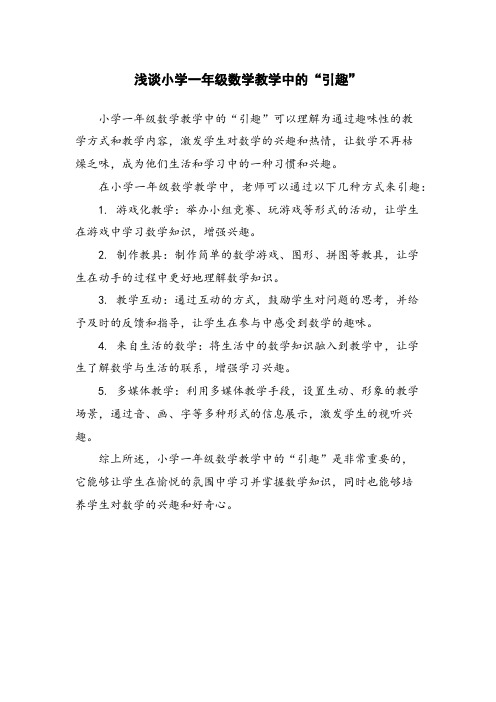 浅谈小学一年级数学教学中的“引趣”

小学一年级数学教学中的“引趣”可以理解为通过趣味性的教学方式和教学内容，激发学生对数学的兴趣和热情，让数学不再枯燥乏味，成为他们生活和学习中的一种习惯和兴趣。

在小学一年级数学教学中，老师可以通过以下几种方式来引趣：

1. 游戏化教学：举办小组竞赛、玩游戏等形式的活动，让学生在游戏中学习数学知识，增强兴趣。

2. 制作教具：制作简单的数学游戏、图形、拼图等教具，让学生在动手的过程中更好地理解数学知识。

3. 教学互动：通过互动的方式，鼓励学生对问题的思考，并给予及时的反馈和指导，让学生在参与中感受到数学的趣味。

4. 来自生活的数学：将生活中的数学知识融入到教学中，让学生了解数学与生活的联系，增强学习兴趣。

5. 多媒体教学：利用多媒体教学手段，设置生动、形象的教学场景，通过音、画、字等多种形式的信息展示，激发学生的视听兴趣。

综上所述，小学一年级数学教学中的“引趣”是非常重要的，它能够让学生在愉悦的氛围中学习并掌握数学知识，同时也能够培养学生对数学的兴趣和好奇心。